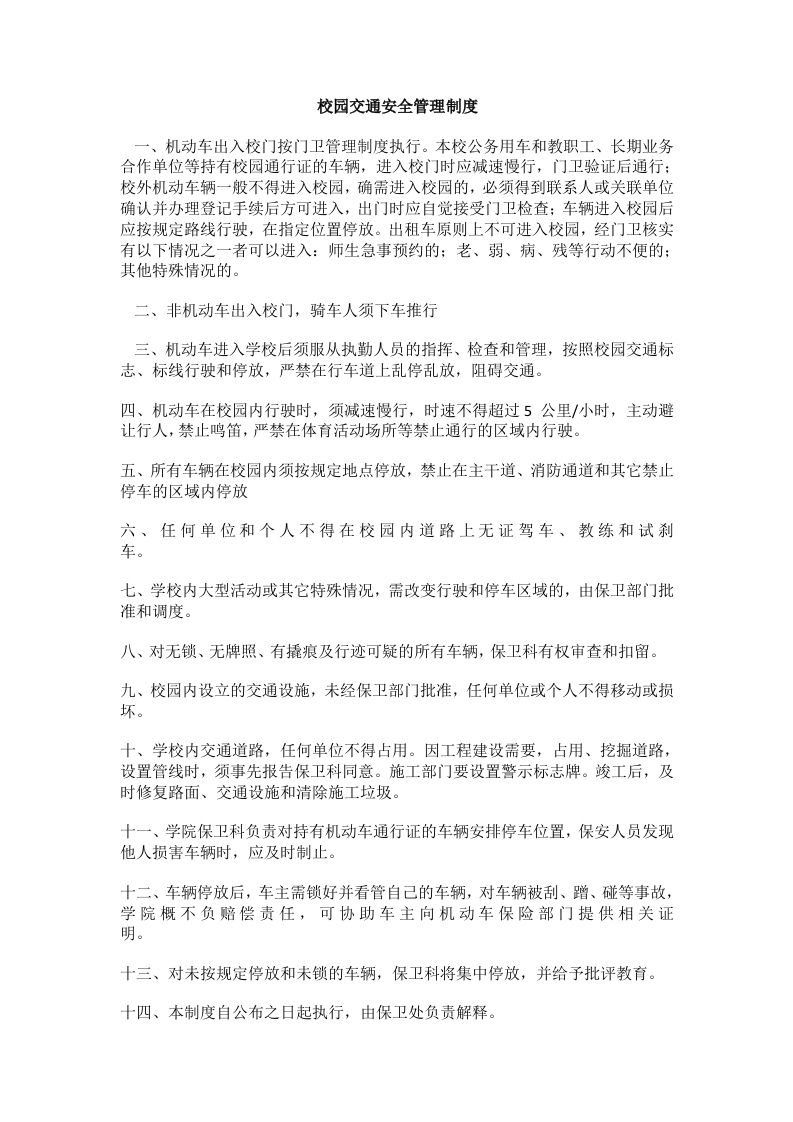 校园交通安全管理制度

一、机动车出入校门按门卫管理制度执行。本校公务用车和教职工、长期业务合作单位等持有校园通行证的车辆，进入校门时应减速慢行，门卫验证后通行；校外机动车辆一般不得进入校园，确需进入校园的，必须得到联系人或关联单位确认并办理登记手续后方可进入，出门时应自觉接受门卫检查；车辆进入校园后应按规定路线行驶，在指定位置停放。出租车原则上不可进入校园，经门卫核实有以下情况之一者可以进入：师生急事预约的；老、弱、病、残等行动不便的；其他特殊情况的。

二、非机动车出入校门，骑车人须下车推行

三、机动车进入学校后须服从执勤人员的指挥、检查和管理，按照校园交通标志、标线行驶和停放，严禁在行车道上乱停乱放，阻碍交通。

四、机动车在校园内行驶时，须减速慢行，时速不得超过 5 公里/小时，主动避让行人，禁止鸣笛，严禁在体育活动场所等禁止通行的区域内行驶。

五、所有车辆在校园内须按规定地点停放，禁止在主干道、消防通道和其它禁止停车的区域内停放

六、任何单位和个人不得在校园内道路上无证驾车、教练和试刹车。

七、学校内大型活动或其它特殊情况，需改变行驶和停车区域的，由保卫部门批准和调度。

八、对无锁、无牌照、有撬痕及行迹可疑的所有车辆，保卫科有权审查和扣留。

九、校园内设立的交通设施，未经保卫部门批准，任何单位或个人不得移动或损坏。

十、学校内交通道路，任何单位不得占用。因工程建设需要，占用、挖掘道路，设置管线时，须事先报告保卫科同意。施工部门要设置警示标志牌。竣工后，及时修复路面、交通设施和清除施工垃圾。

十一、学院保卫科负责对持有机动车通行证的车辆安排停车位置，保安人员发现他人损害车辆时，应及时制止。

十二、车辆停放后，车主需锁好并看管自己的车辆，对车辆被刮、蹭、碰等事故，学院概不负赔偿责任，可协助车主向机动车保险部门提供相关证明。

十三、对未按规定停放和未锁的车辆，保卫科将集中停放，并给予批评教育。

十四、本制度自公布之日起执行，由保卫处负责解释。